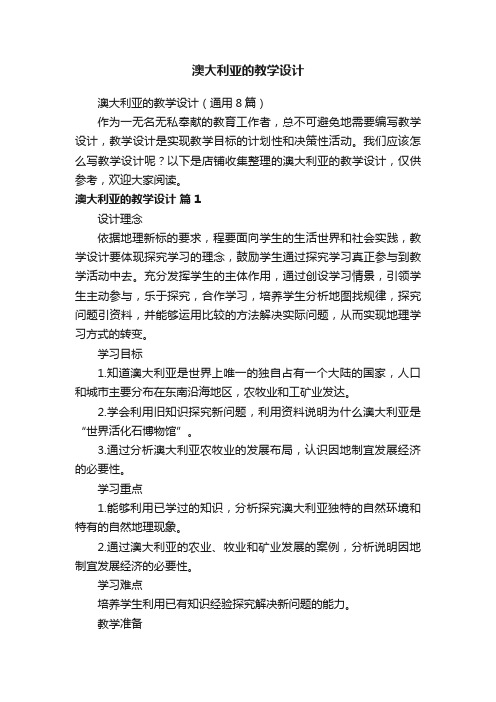 澳大利亚的教学设计

澳大利亚的教学设计（通用8篇）

作为一无名无私奉献的教育工作者，总不可避免地需要编写教学设计，教学设计是实现教学目标的计划性和决策性活动。我们应该怎么写教学设计呢？以下是店铺收集整理的澳大利亚的教学设计，仅供参考，欢迎大家阅读。

澳大利亚的教学设计 篇1

设计理念

依据地理新标的要求，程要面向学生的生活世界和社会实践，教学设计要体现探究学习的理念，鼓励学生通过探究学习真正参与到教学活动中去。充分发挥学生的主体作用，通过创设学习情景，引领学生主动参与，乐于探究，合作学习，培养学生分析地图找规律，探究问题引资料，并能够运用比较的方法解决实际问题，从而实现地理学习方式的转变。

学习目标

1.知道澳大利亚是世界上唯一的独自占有一个大陆的国家，人口和城市主要分布在东南沿海地区，农牧业和工矿业发达。

2.学会利用旧知识探究新问题，利用资料说明为什么澳大利亚是“世界活化石博物馆”。

3.通过分析澳大利亚农牧业的发展布局，认识因地制宜发展经济的必要性。

学习重点

1.能够利用已学过的知识，分析探究澳大利亚独特的自然环境和特有的自然地理现象。

2.通过澳大利亚的农业、牧业和矿业发展的案例，分析说明因地制宜发展经济的必要性。

学习难点

培养学生利用已有知识经验探究解决新问题的能力。

教学准备